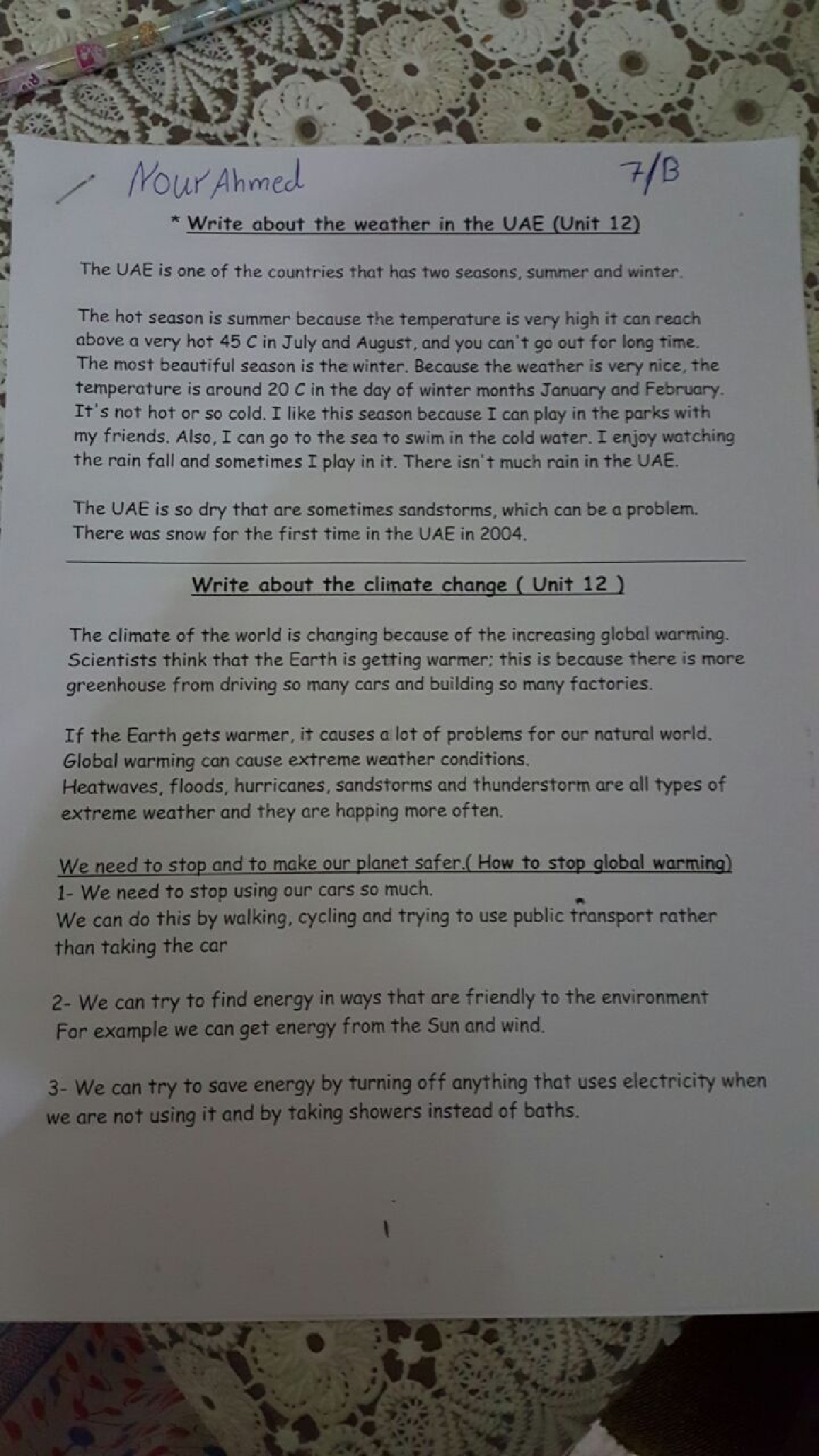 Nour Ahmed 7/B

* Write about the weather in the UAE (Unit 12)

The UAE is one of the countries that has two seasons, summer and winter.

The hot season is summer because the temperature is very high it can reach above a very hot 45 C in July and August, and you can't go out for long time. The most beautiful season is the winter. Because the weather is very nice, the temperature is around 20 C in the day of winter months January and February. It's not hot or so cold. I like this season because I can play in the parks with my friends. Also, I can go to the sea to swim in the cold water. I enjoy watching the rain fall and sometimes I play in it. There isn't much rain in the UAE.

The UAE is so dry that are sometimes sandstorms, which can be a problem. There was snow for the first time in the UAE in 2004.

Write about the climate change ( Unit 12 )

The climate of the world is changing because of the increasing global warming. Scientists think that the Earth is getting warmer; this is because there is more greenhouse from driving so many cars and building so many factories.

If the Earth gets warmer, it causes a lot of problems for our natural world. Global warming can cause extreme weather conditions.
Heatwaves, floods, hurricanes, sandstorms and thunderstorm are all types of extreme weather and they are happing more often.

We need to stop and to make our planet safer.( How to stop global warming)
1- We need to stop using our cars so much.
We can do this by walking, cycling and trying to use public transport rather than taking the car

2- We can try to find energy in ways that are friendly to the environment
For example we can get energy from the Sun and wind.

3- We can try to save energy by turning off anything that uses electricity when we are not using it and by taking showers instead of baths.

1